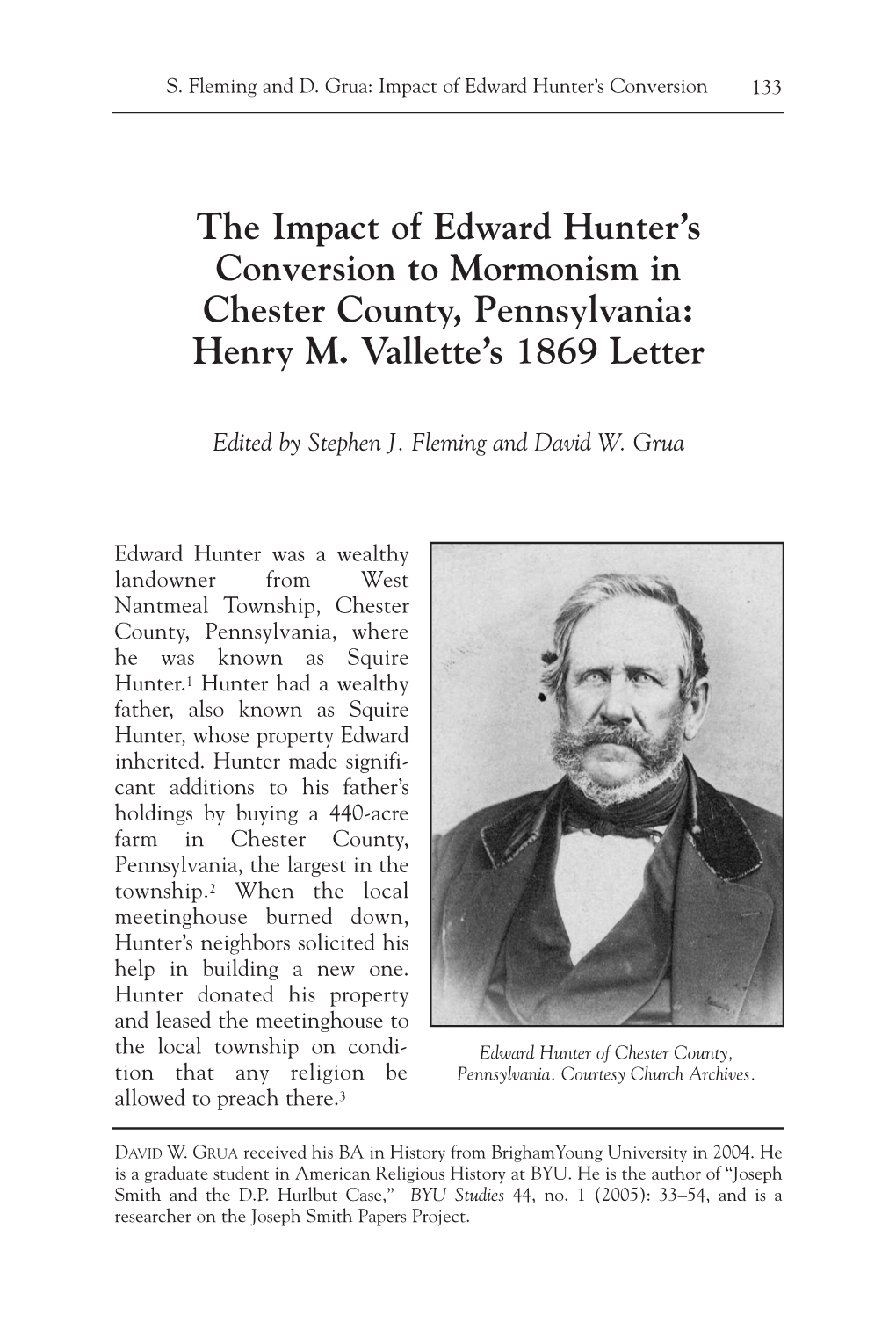 S. Fleming and D. Grua: Impact of Edward Hunter's Conversion 133

The Impact of Edward Hunter's Conversion to Mormonism in Chester County, Pennsylvania: Henry M. Vallette's 1869 Letter

Edited by Stephen J. Fleming and David W. Grua

Edward Hunter was a wealthy landowner from West Nantmeal Township, Chester County, Pennsylvania, where he was known as Squire Hunter.$^1$ Hunter had a wealthy father, also known as Squire Hunter, whose property Edward inherited. Hunter made significant additions to his father's holdings by buying a 440-acre farm in Chester County, Pennsylvania, the largest in the township.$^2$ When the local meetinghouse burned down, Hunter's neighbors solicited his help in building a new one. Hunter donated his property and leased the meetinghouse to the local township on condition that any religion be allowed to preach there.$^3$

Edward Hunter of Chester County, Pennsylvania. Courtesy Church Archives.

DAVID W. GRUA received his BA in History from BrighamYoung University in 2004. He is a graduate student in American Religious History at BYU. He is the author of "Joseph Smith and the D.P. Hurlbut Case," BYU Studies 44, no. 1 (2005): 33–54, and is a researcher on the Joseph Smith Papers Project.